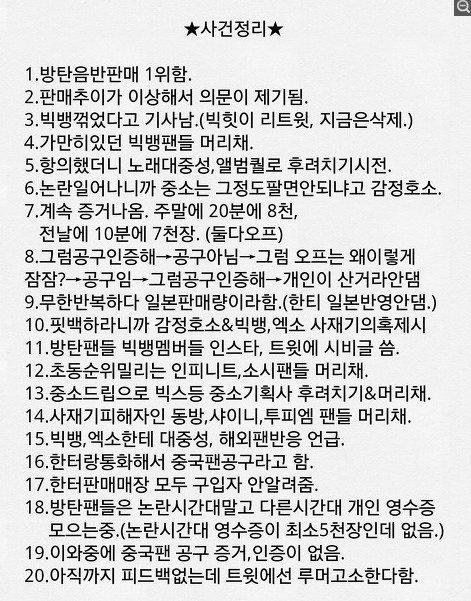 ★사건정리★

1.방탄음반판매 1위함.
2.판매추이가 이상해서 의문이 제기됨.
3.빅뱅꺾었다고 기사남.(빅힛이 리트윗, 지금은삭제.)
4.가만히있던 빅뱅팬들 머리채.
5.항의했더니 노래대중성,앨범퀄로 후려치기시전.
6.논란일어나니까 중소는 그정도팔면안되냐고 감정호소.
7.계속 증거나옴. 주말에 20분에 8천, 전날에 10분에 7천장. (둘다오프)
8.그럼공구인증해→공구아님→그럼 오프는 왜이렇게 잠잠?→공구임→그럼공구인증해→개인이 산거라안댐
9.무한반복하다 일본판매량이라함.(한티 일본반영안댐.)
10.핏백하라니까 감정호소&빅뱅,엑소 사재기의혹제시
11.방탄팬들 빅뱅멤버들 인스타, 트윗에 시비글 씀.
12.초동순위밀리는 인피니트,소시팬들 머리채.
13.중소드립으로 빅스등 중소기획사 후려치기&머리채.
14.사재기피해자인 동방,샤이니,투피엠 팬들 머리채.
15.빅뱅,엑소한테 대중성, 해외팬반응 언급.
16.한터랑통화해서 중국팬공구라고 함.
17.한터판매매장 모두 구입자 안알려줌.
18.방탄팬들은 논란시간대말고 다른시간대 개인 영수증 모으는중.(논란시간대 영수증이 최소5천장인데 없음.)
19.이와중에 중국팬 공구 증거,인증이 없음.
20.아직까지 피드백없는데 트윗에선 루머고소한다함.